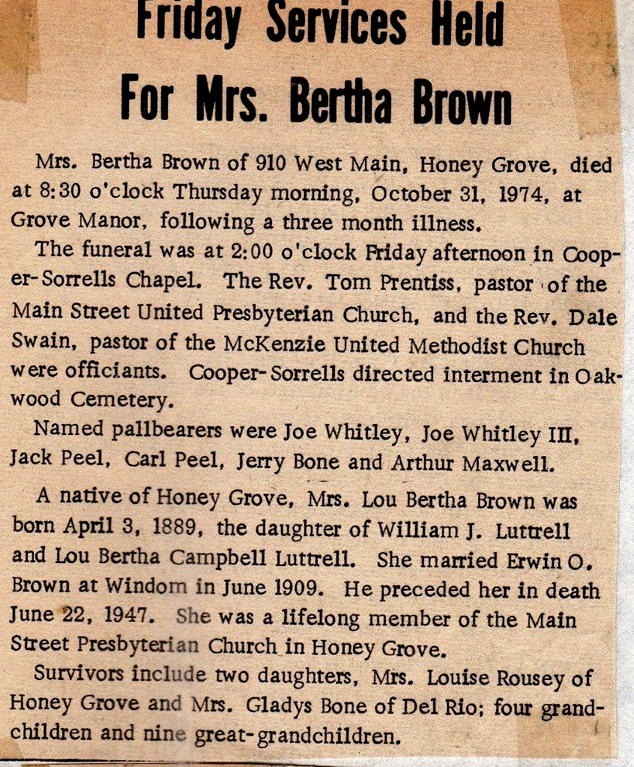 Friday Services Held
For Mrs. Bertha Brown

Mrs. Bertha Brown of 910 West Main, Honey Grove, died at 8:30 o'clock Thursday morning, October 31, 1974, at Grove Manor, following a three month illness.

The funeral was at 2:00 o'clock Friday afternoon in Cooper-Sorrells Chapel. The Rev. Tom Prentiss, pastor of the Main Street United Presbyterian Church, and the Rev. Dale Swain, pastor of the McKenzie United Methodist Church were officiants. Cooper-Sorrells directed interment in Oakwood Cemetery.

Named pallbearers were Joe Whitley, Joe Whitley III, Jack Peel, Carl Peel, Jerry Bone and Arthur Maxwell.

A native of Honey Grove, Mrs. Lou Bertha Brown was born April 3, 1889, the daughter of William J. Luttrell and Lou Bertha Campbell Luttrell. She married Erwin O. Brown at Windom in June 1909. He preceded her in death June 22, 1947. She was a lifelong member of the Main Street Presbyterian Church in Honey Grove.

Survivors include two daughters, Mrs. Louise Rousey of Honey Grove and Mrs. Gladys Bone of Del Rio; four grandchildren and nine great-grandchildren.